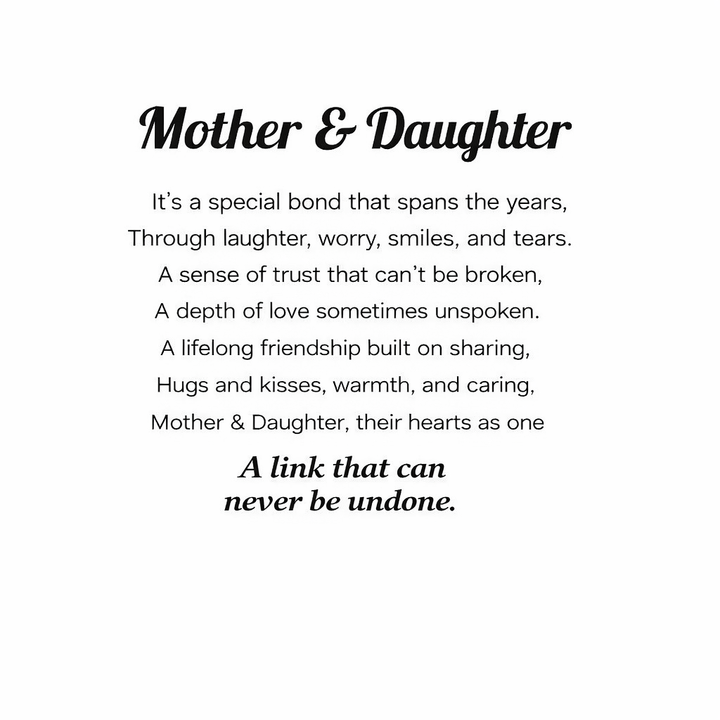 Mother & Daughter

It's a special bond that spans the years,
Through laughter, worry, smiles, and tears.
A sense of trust that can't be broken,
A depth of love sometimes unspoken.
A lifelong friendship built on sharing,
Hugs and kisses, warmth, and caring,
Mother & Daughter, their hearts as one

A link that can
never be undone.